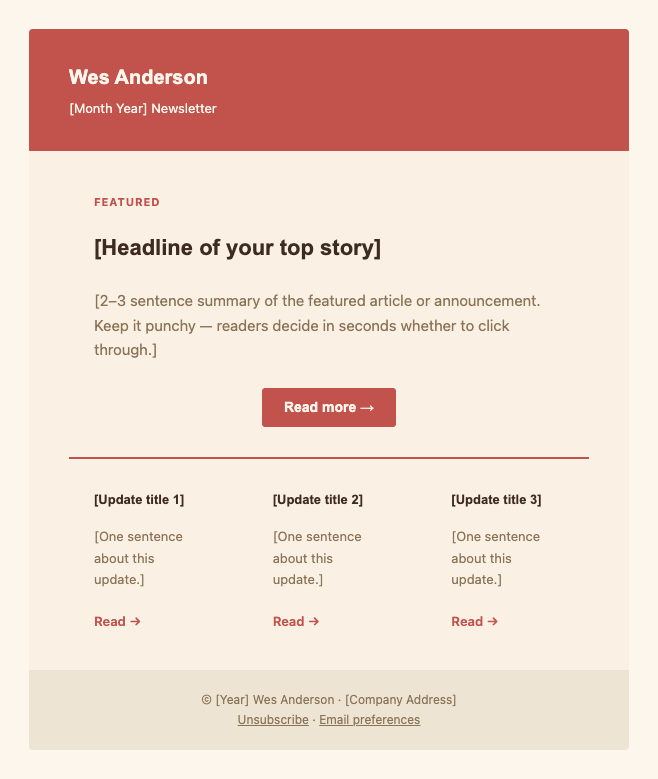 Wes Anderson

[Month Year] Newsletter

FEATURED

[Headline of your top story]

[2–3 sentence summary of the featured article or announcement. Keep it punchy — readers decide in seconds whether to click through.]

Read more →

[Update title 1]

[One sentence about this update.]

Read →

[Update title 2]

[One sentence about this update.]

Read →

[Update title 3]

[One sentence about this update.]

Read →

© [Year] Wes Anderson · [Company Address]

Unsubscribe · Email preferences